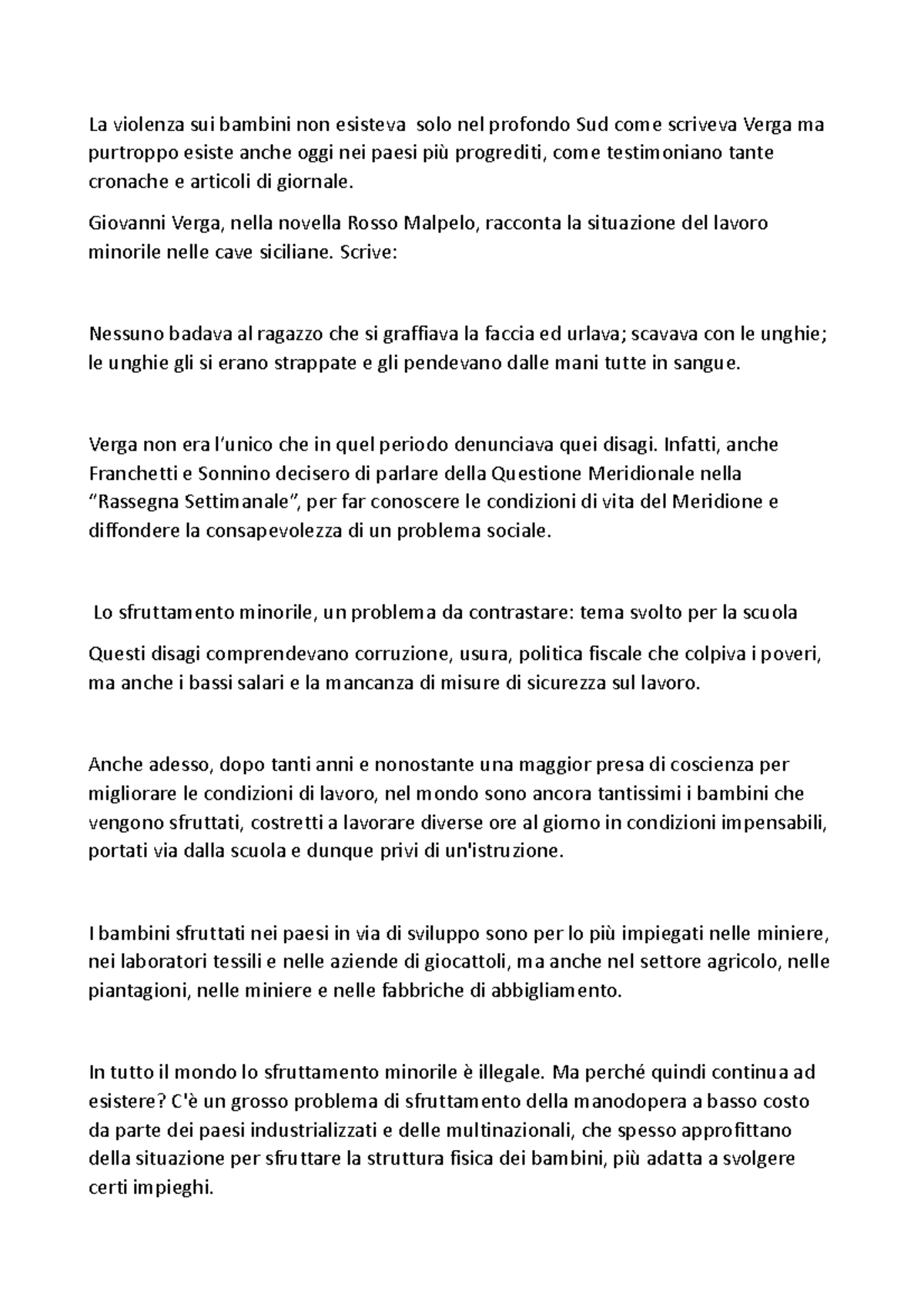 La violenza sui bambini non esisteva solo nel profondo Sud come scriveva Verga ma purtroppo esiste anche oggi nei paesi più progrediti, come testimoniano tante cronache e articoli di giornale.

Giovanni Verga, nella novella Rosso Malpelo, racconta la situazione del lavoro minorile nelle cave siciliane. Scrive:

Nessuno badava al ragazzo che si graffiava la faccia ed urlava; scavava con le unghie; le unghie gli si erano strappate e gli pendevano dalle mani tutte in sangue.

Verga non era l'unico che in quel periodo denunciava quei disagi. Infatti, anche Franchetti e Sonnino decisero di parlare della Questione Meridionale nella "Rassegna Settimanale", per far conoscere le condizioni di vita del Meridione e diffondere la consapevolezza di un problema sociale.

Lo sfruttamento minorile, un problema da contrastare: tema svolto per la scuola

Questi disagi comprendevano corruzione, usura, politica fiscale che colpiva i poveri, ma anche i bassi salari e la mancanza di misure di sicurezza sul lavoro.

Anche adesso, dopo tanti anni e nonostante una maggior presa di coscienza per migliorare le condizioni di lavoro, nel mondo sono ancora tantissimi i bambini che vengono sfruttati, costretti a lavorare diverse ore al giorno in condizioni impensabili, portati via dalla scuola e dunque privi di un'istruzione.

I bambini sfruttati nei paesi in via di sviluppo sono per lo più impiegati nelle miniere, nei laboratori tessili e nelle aziende di giocattoli, ma anche nel settore agricolo, nelle piantagioni, nelle miniere e nelle fabbriche di abbigliamento.

In tutto il mondo lo sfruttamento minorile è illegale. Ma perché quindi continua ad esistere? C'è un grosso problema di sfruttamento della manodopera a basso costo da parte dei paesi industrializzati e delle multinazionali, che spesso approfittano della situazione per sfruttare la struttura fisica dei bambini, più adatta a svolgere certi impieghi.